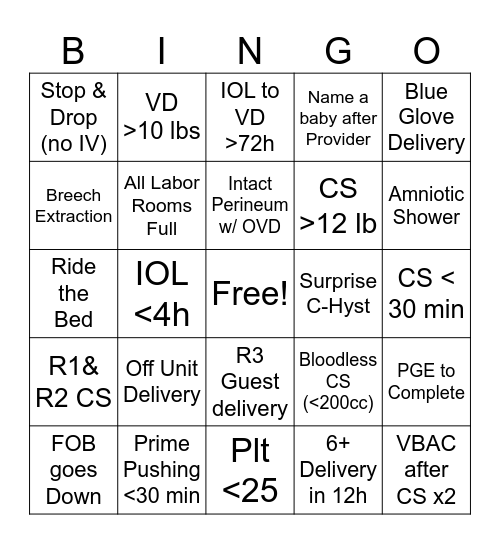 | B | I | N | G | O |
|---|---|---|---|---|
| Stop & Drop (no IV) | VD >10 lbs | IOL to VD >72h | Name a baby after Provider | Blue Glove Delivery |
| Breech Extraction | All Labor Rooms Full | Intact Perineum w/ OVD | CS >12 lb | Amniotic Shower |
| Ride the Bed | IOL <4h | Free! | Surprise C-Hyst | CS < 30 min |
| R1& R2 CS | Off Unit Delivery | R3 Guest delivery | Bloodless CS (<200cc) | PGE to Complete |
| FOB goes Down | Prime Pushing <30 min | Plt <25 | 6+ Delivery in 12h | VBAC after CS x2 |